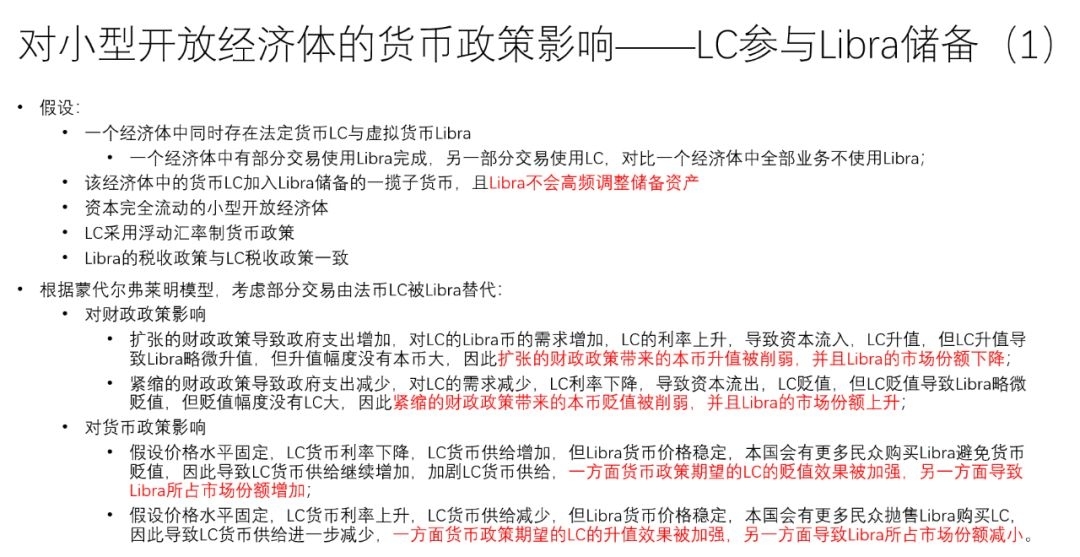 对小型开放经济体的货币政策影响——LC参与Libra储备（1）

• 假设：
  • 一个经济体中同时存在法定货币LC与虚拟货币Libra
    • 一个经济体中有部分交易使用Libra完成，另一部分交易使用LC，对比一个经济体中全部业务不使用Libra；
  • 该经济体中的货币LC加入Libra储备的一揽子货币，且Libra不会高频调整储备资产
  • 资本完全流动的小型开放经济体
  • LC采用浮动汇率制货币政策
  • Libra的税收政策与LC税收政策一致

• 根据蒙代尔弗莱明模型，考虑部分交易由法币LC被Libra替代：
  • 对财政政策影响
    • 扩张的财政政策导致政府支出增加，对LC的Libra币的需求增加，LC的利率上升，导致资本流入，LC升值，但LC升值导致Libra略微升值，但升值幅度没有本币大，因此扩张的财政政策带来的本币升值被削弱，并且Libra的市场份额下降；
    • 紧缩的财政政策导致政府支出减少，对LC的需求减少，LC利率下降，导致资本流出，LC贬值，但LC贬值导致Libra略微贬值，但贬值幅度没有LC大，因此紧缩的财政政策带来的本币贬值被削弱，并且Libra的市场份额上升；
  • 对货币政策影响
    • 假设价格水平固定，LC货币利率下降，LC货币供给增加，但Libra货币价格稳定，本国会有更多民众购买Libra避免货币贬值，因此导致LC货币供给继续增加，加剧LC货币供给，一方面货币政策期望的LC的贬值效果被加强，另一方面导致Libra所占市场份额增加；
    • 假设价格水平固定，LC货币利率上升，LC货币供给减少，但Libra货币价格稳定，本国会有更多民众抛售Libra购买LC，因此导致LC货币供给进一步减少，一方面货币政策期望的LC的升值效果被加强，另一方面导致Libra所占市场份额减小。